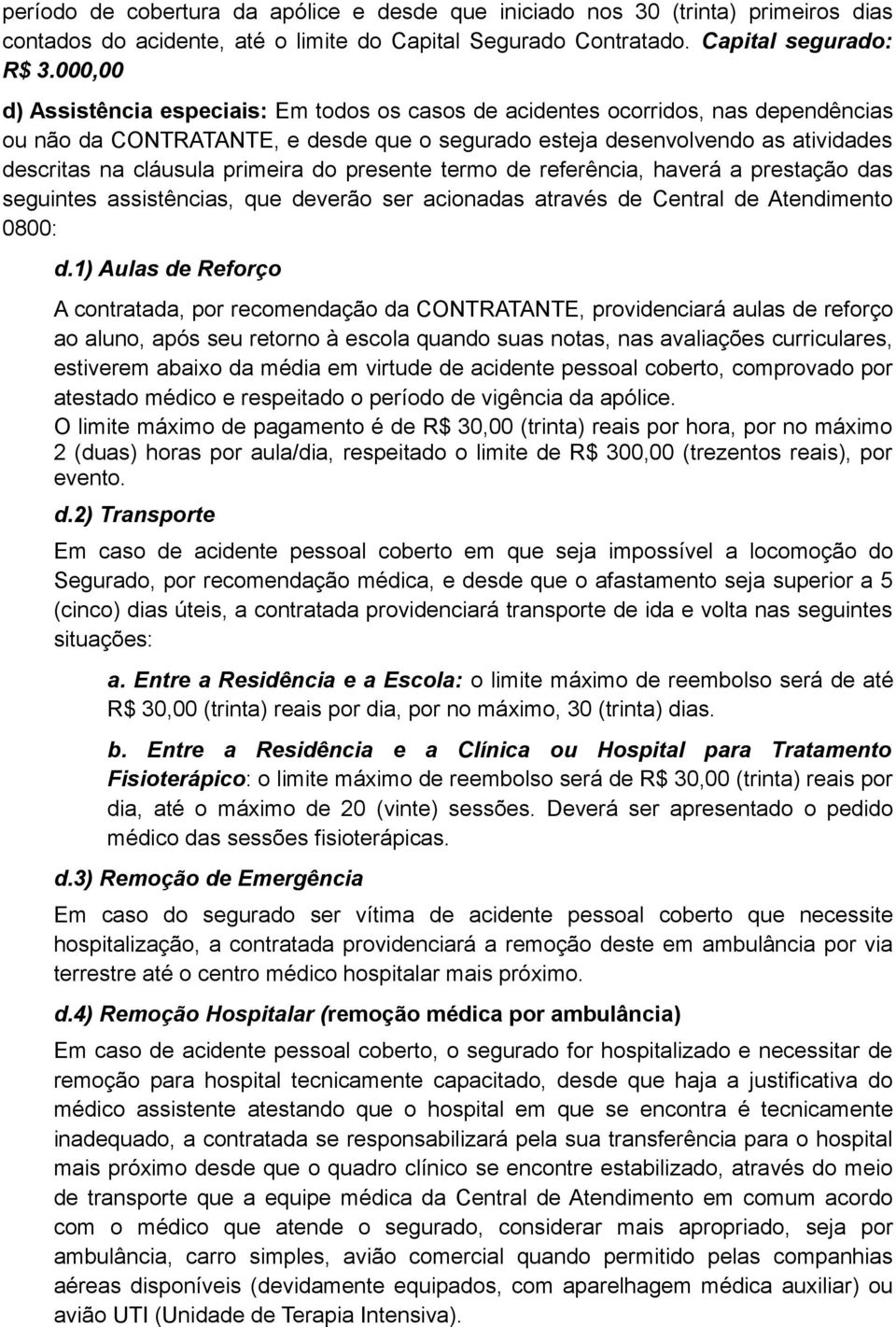 período de cobertura da apólice e desde que iniciado nos 30 (trinta) primeiros dias contados do acidente, até o limite do Capital Segurado Contratado. Capital segurado: R$ 3.000,00

d) Assistência especiais: Em todos os casos de acidentes ocorridos, nas dependências ou não da CONTRATANTE, e desde que o segurado esteja desenvolvendo as atividades descritas na cláusula primeira do presente termo de referência, haverá a prestação das seguintes assistências, que deverão ser acionadas através de Central de Atendimento 0800:

d.1) Aulas de Reforço

A contratada, por recomendação da CONTRATANTE, providenciará aulas de reforço ao aluno, após seu retorno à escola quando suas notas, nas avaliações curriculares, estiverem abaixo da média em virtude de acidente pessoal coberto, comprovado por atestado médico e respeitado o período de vigência da apólice.
O limite máximo de pagamento é de R$ 30,00 (trinta) reais por hora, por no máximo 2 (duas) horas por aula/dia, respeitado o limite de R$ 300,00 (trezentos reais), por evento.

d.2) Transporte

Em caso de acidente pessoal coberto em que seja impossível a locomoção do Segurado, por recomendação médica, e desde que o afastamento seja superior a 5 (cinco) dias úteis, a contratada providenciará transporte de ida e volta nas seguintes situações:

a. Entre a Residência e a Escola: o limite máximo de reembolso será de até R$ 30,00 (trinta) reais por dia, por no máximo, 30 (trinta) dias.

b. Entre a Residência e a Clínica ou Hospital para Tratamento Fisioterápico: o limite máximo de reembolso será de R$ 30,00 (trinta) reais por dia, até o máximo de 20 (vinte) sessões. Deverá ser apresentado o pedido médico das sessões fisioterápicas.

d.3) Remoção de Emergência

Em caso do segurado ser vítima de acidente pessoal coberto que necessite hospitalização, a contratada providenciará a remoção deste em ambulância por via terrestre até o centro médico hospitalar mais próximo.

d.4) Remoção Hospitalar (remoção médica por ambulância)

Em caso de acidente pessoal coberto, o segurado for hospitalizado e necessitar de remoção para hospital tecnicamente capacitado, desde que haja a justificativa do médico assistente atestando que o hospital em que se encontra é tecnicamente inadequado, a contratada se responsabilizará pela sua transferência para o hospital mais próximo desde que o quadro clínico se encontre estabilizado, através do meio de transporte que a equipe médica da Central de Atendimento em comum acordo com o médico que atende o segurado, considerar mais apropriado, seja por ambulância, carro simples, avião comercial quando permitido pelas companhias aéreas disponíveis (devidamente equipados, com aparelhagem médica auxiliar) ou avião UTI (Unidade de Terapia Intensiva).